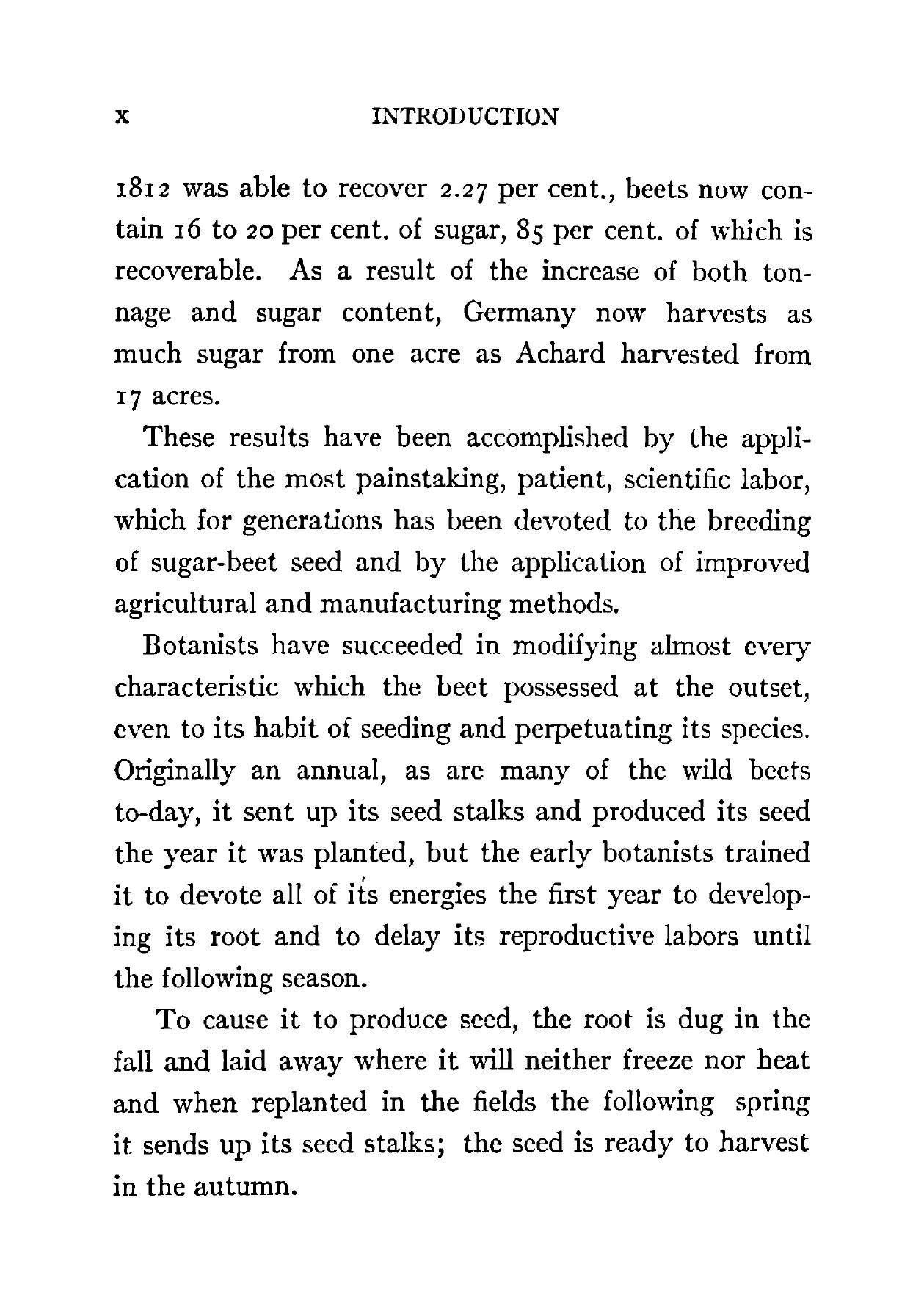 x INTRODUCTION

1812 was able to recover 2.27 per cent., beets now contain 16 to 20 per cent. of sugar, 85 per cent. of which is recoverable. As a result of the increase of both tonnage and sugar content, Germany now harvests as much sugar from one acre as Achard harvested from 17 acres.

These results have been accomplished by the application of the most painstaking, patient, scientific labor, which for generations has been devoted to the breeding of sugar-beet seed and by the application of improved agricultural and manufacturing methods.

Botanists have succeeded in modifying almost every characteristic which the beet possessed at the outset, even to its habit of seeding and perpetuating its species. Originally an annual, as are many of the wild beets to-day, it sent up its seed stalks and produced its seed the year it was planted, but the early botanists trained it to devote all of its energies the first year to developing its root and to delay its reproductive labors until the following season.

To cause it to produce seed, the root is dug in the fall and laid away where it will neither freeze nor heat and when replanted in the fields the following spring it sends up its seed stalks; the seed is ready to harvest in the autumn.